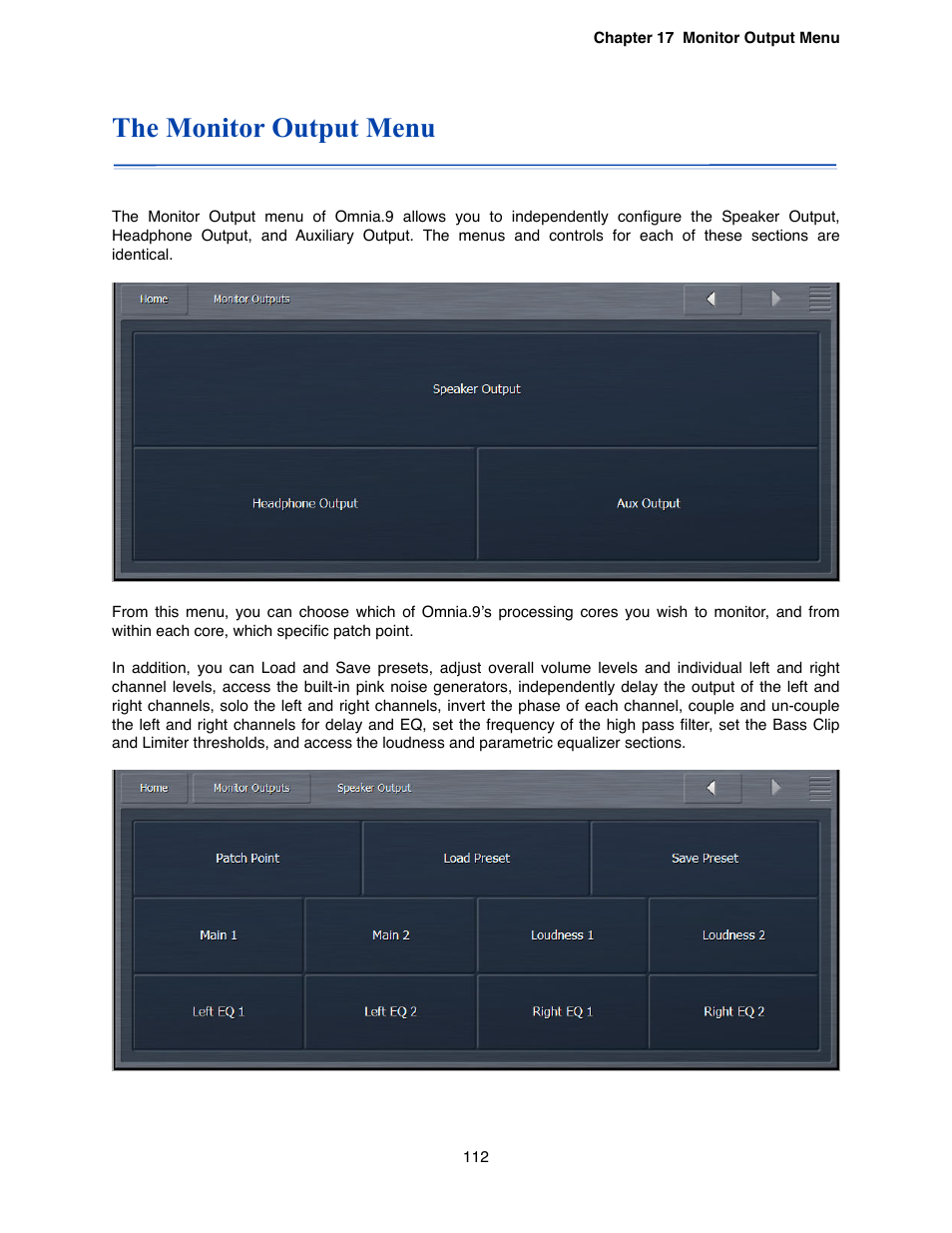 Chapter 17 Monitor Output Menu

The Monitor Output Menu

The Monitor Output menu of Omnia.9 allows you to independently configure the Speaker Output, Headphone Output, and Auxiliary Output. The menus and controls for each of these sections are identical.

Home
Monitor Outputs

Speaker Output

Headphone Output

Aux Output

From this menu, you can choose which of Omnia.9's processing cores you wish to monitor, and from within each core, which specific patch point.

In addition, you can Load and Save presets, adjust overall volume levels and individual left and right channel levels, access the built-in pink noise generators, independently delay the output of the left and right channels, solo the left and right channels, invert the phase of each channel, couple and un-couple the left and right channels for delay and EQ, set the frequency of the high pass filter, set the Bass Clip and Limiter thresholds, and access the loudness and parametric equalizer sections.

Home
Monitor Outputs
Speaker Output

Patch Point
Load Preset
Save Preset

Main 1
Main 2
Loudness 1
Loudness 2

Left EQ 1
Left EQ 2
Right EQ 1
Right EQ 2

112